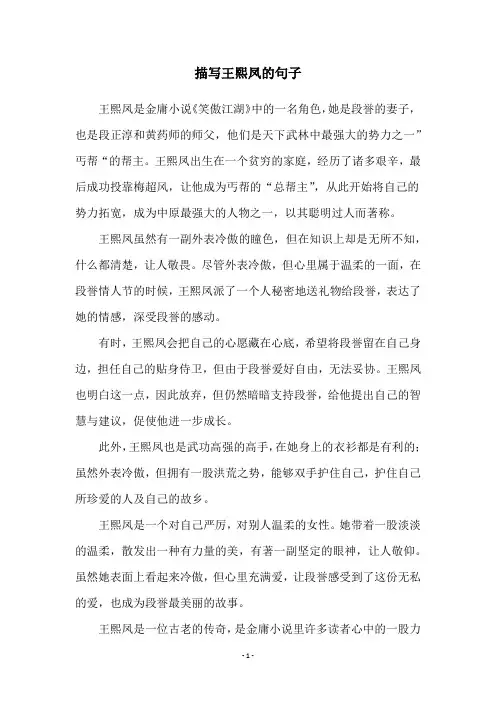 描写王熙凤的句子

王熙凤是金庸小说《笑傲江湖》中的一名角色，她是段誉的妻子，也是段正淳和黄药师的师父，他们是天下武林中最强大的势力之一”丐帮“的帮主。王熙凤出生在一个贫穷的家庭，经历了诸多艰辛，最后成功投靠梅超风，让他成为丐帮的“总帮主”，从此开始将自己的势力拓宽，成为中原最强大的人物之一，以其聪明过人而著称。

王熙凤虽然有一副外表冷傲的瞳色，但在知识上却是无所不知，什么都清楚，让人敬畏。尽管外表冷傲，但心里属于温柔的一面，在段誉情人节的时候，王熙凤派了一个人秘密地送礼物给段誉，表达了她的情感，深受段誉的感动。

有时，王熙凤会把自己的心愿藏在心底，希望将段誉留在自己身边，担任自己的贴身侍卫，但由于段誉爱好自由，无法妥协。王熙凤也明白这一点，因此放弃，但仍然暗暗支持段誉，给他提出自己的智慧与建议，促使他进一步成长。

此外，王熙凤也是武功高强的高手，在她身上的衣衫都是有利的；虽然外表冷傲，但拥有一股洪荒之势，能够双手护住自己，护住自己所珍爱的人及自己的故乡。

王熙凤是一个对自己严厉，对别人温柔的女性。她带着一股淡淡的温柔，散发出一种有力量的美，有著一副坚定的眼神，让人敬仰。虽然她表面上看起来冷傲，但心里充满爱，让段誉感受到了这份无私的爱，也成为段誉最美丽的故事。

王熙凤是一位古老的传奇，是金庸小说里许多读者心中的一股力

- 1 -